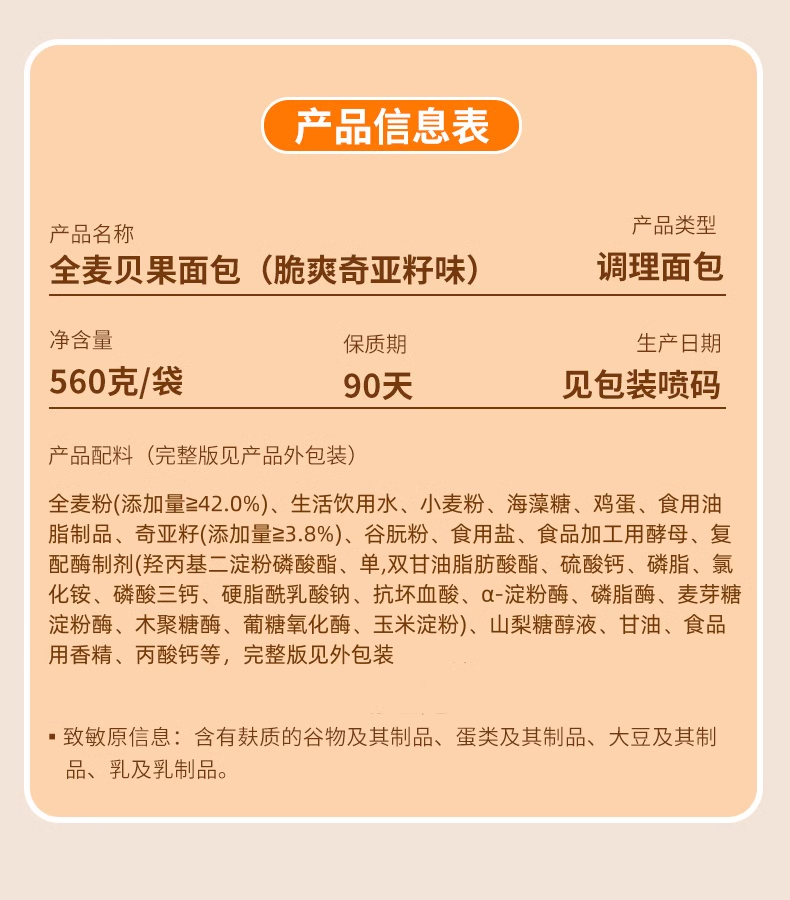 产品信息表

产品名称
全麦贝果面包（脆爽奇亚籽味）

产品类型
调理面包

净含量
560克/袋

保质期
90天

生产日期
见包装喷码

产品配料（完整版见产品外包装）

全麦粉(添加量≥42.0%)、生活饮用水、小麦粉、海藻糖、鸡蛋、食用油脂制品、奇亚籽(添加量≥3.8%)、谷朊粉、食用盐、食品加工用酵母、复配酶制剂(羟丙基二淀粉磷酸酯、单,双甘油脂肪酸酯、硫酸钙、磷脂、氯化铵、磷酸三钙、硬脂酰乳酸钠、抗坏血酸、α-淀粉酶、磷脂酶、麦芽糖淀粉酶、木聚糖酶、葡糖氧化酶、玉米淀粉)、山梨糖醇液、甘油、食品用香精、丙酸钙等，完整版见外包装

• 致敏原信息：含有麸质的谷物及其制品、蛋类及其制品、大豆及其制品、乳及乳制品。